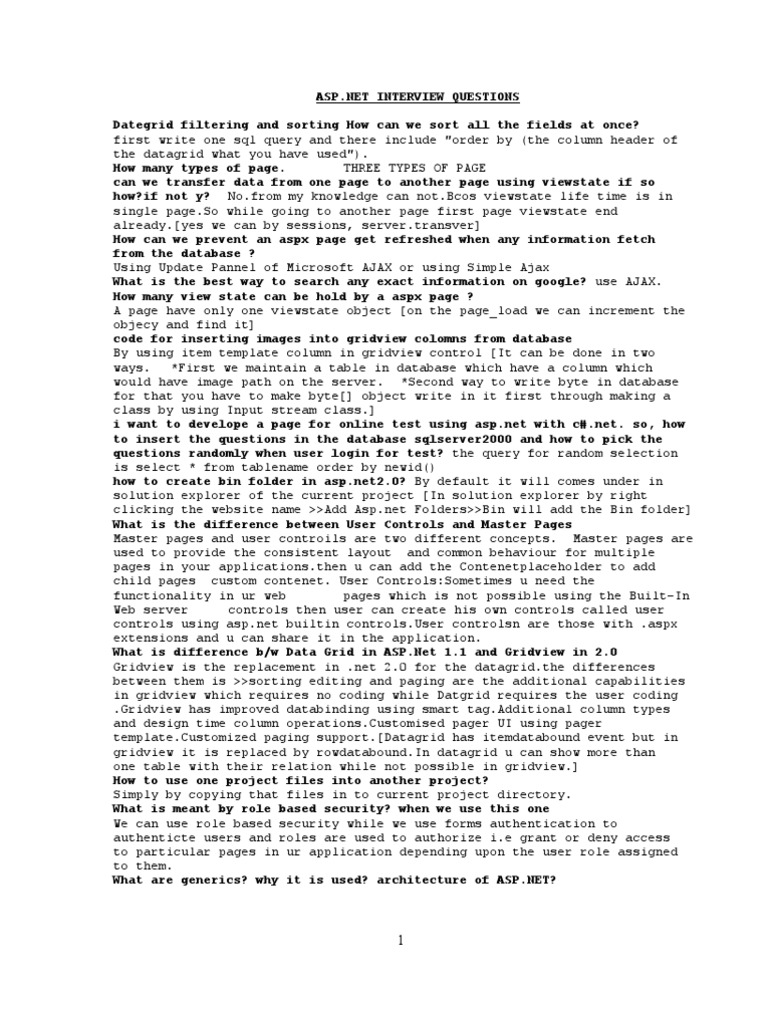 ASP.NET INTERVIEW QUESTIONS

Dategrid filtering and sorting How can we sort all the fields at once? first write one sql query and there include "order by (the column header of the datagrid what you have used").
How many types of page. THREE TYPES OF PAGE
can we transfer data from one page to another page using viewstate if so how?if not y? No.from my knowledge can not.Bcos viewstate life time is in single page.So while going to another page first page viewstate end already.[yes we can by sessions, server.transver]
How can we prevent an aspx page get refreshed when any information fetch from the database ?
Using Update Pannel of Microsoft AJAX or using Simple Ajax
What is the best way to search any exact information on google? use AJAX.
How many view state can be hold by a aspx page ?
A page have only one viewstate object [on the page_load we can increment the objecy and find it]
code for inserting images into gridview colomns from database
By using item template column in gridview control [It can be done in two ways. *First we maintain a table in database which have a column which would have image path on the server. *Second way to write byte in database for that you have to make byte[] object write in it first through making a class by using Input stream class.]
i want to develope a page for online test using asp.net with c#.net. so, how to insert the questions in the database sqlserver2000 and how to pick the questions randomly when user login for test? the query for random selection is select * from tablename order by newid()
how to create bin folder in asp.net2.0? By default it will comes under in solution explorer of the current project [In solution explorer by right clicking the website name >>Add Asp.net Folders>>Bin will add the Bin folder]
What is the difference between User Controls and Master Pages
Master pages and user controils are two different concepts. Master pages are used to provide the consistent layout and common behaviour for multiple pages in your applications.then u can add the Contenetplaceholder to add child pages custom contenet. User Controls:Sometimes u need the functionality in ur web pages which is not possible using the Built-In Web server controls then user can create his own controls called user controls using asp.net builtin controls.User controlsn are those with .aspx extensions and u can share it in the application.
What is difference b/w Data Grid in ASP.Net 1.1 and Gridview in 2.0
Gridview is the replacement in .net 2.0 for the datagrid.the differences between them is >>sorting editing and paging are the additional capabilities in gridview which requires no coding while Datgrid requires the user coding .Gridview has improved databinding using smart tag.Additional column types and design time column operations.Customised pager UI using pager template.Customized paging support.[Datagrid has itemdatabound event but in gridview it is replaced by rowdatabound.In datagrid u can show more than one table with their relation while not possible in gridview.]
How to use one project files into another project?
Simply by copying that files in to current project directory.
What is meant by role based security? when we use this one
We can use role based security while we use forms authentication to authenticte users and roles are used to authorize i.e grant or deny access to particular pages in ur application depending upon the user role assigned to them.
What are generics? why it is used? architecture of ASP.NET?

1